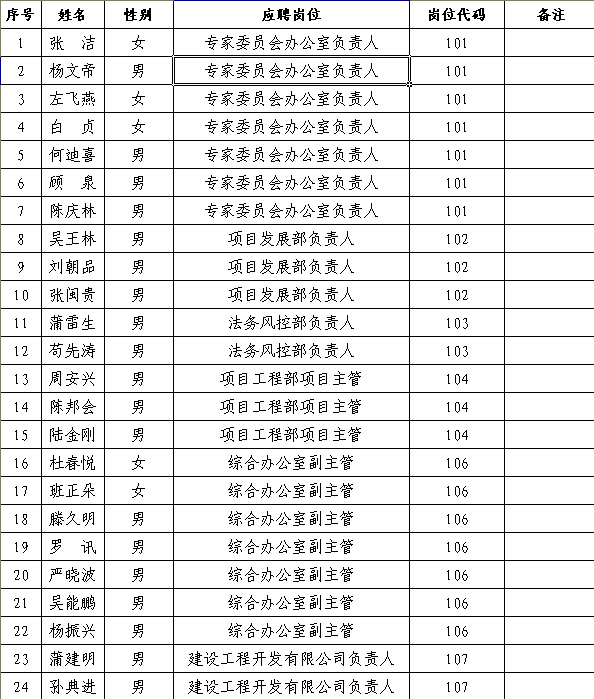 | 序号 | 姓名 | 性别 | 应聘岗位 | 岗位代码 | 备注 |
|---|---|---|---|---|---|
| 1 | 张　洁 | 女 | 专家委员会办公室负责人 | 101 | |
| 2 | 杨文帝 | 男 | 专家委员会办公室负责人 | 101 | |
| 3 | 左飞燕 | 女 | 专家委员会办公室负责人 | 101 | |
| 4 | 白　贞 | 女 | 专家委员会办公室负责人 | 101 | |
| 5 | 何迪喜 | 男 | 专家委员会办公室负责人 | 101 | |
| 6 | 顾　泉 | 男 | 专家委员会办公室负责人 | 101 | |
| 7 | 陈庆林 | 男 | 专家委员会办公室负责人 | 101 | |
| 8 | 吴王林 | 男 | 项目发展部负责人 | 102 | |
| 9 | 刘朝品 | 男 | 项目发展部负责人 | 102 | |
| 10 | 张闽贵 | 男 | 项目发展部负责人 | 102 | |
| 11 | 蒲雷生 | 男 | 法务风控部负责人 | 103 | |
| 12 | 苟先涛 | 男 | 法务风控部负责人 | 103 | |
| 13 | 周安兴 | 男 | 项目工程部项目主管 | 104 | |
| 14 | 陈邦会 | 男 | 项目工程部项目主管 | 104 | |
| 15 | 陆金刚 | 男 | 项目工程部项目主管 | 104 | |
| 16 | 杜春悦 | 女 | 综合办公室副主管 | 106 | |
| 17 | 班正朵 | 女 | 综合办公室副主管 | 106 | |
| 18 | 滕久明 | 男 | 综合办公室副主管 | 106 | |
| 19 | 罗　讯 | 男 | 综合办公室副主管 | 106 | |
| 20 | 严晓波 | 男 | 综合办公室副主管 | 106 | |
| 21 | 吴能鹏 | 男 | 综合办公室副主管 | 106 | |
| 22 | 杨振兴 | 男 | 综合办公室副主管 | 106 | |
| 23 | 蒲建明 | 男 | 建设工程开发有限公司负责人 | 107 | |
| 24 | 孙典进 | 男 | 建设工程开发有限公司负责人 | 107 | |